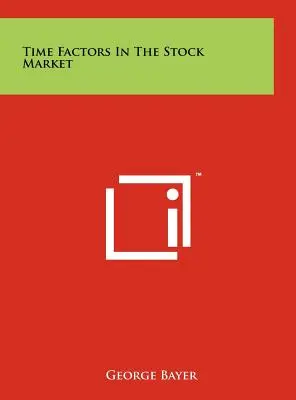 Time Factors In The Stock Market

™

George Bayer